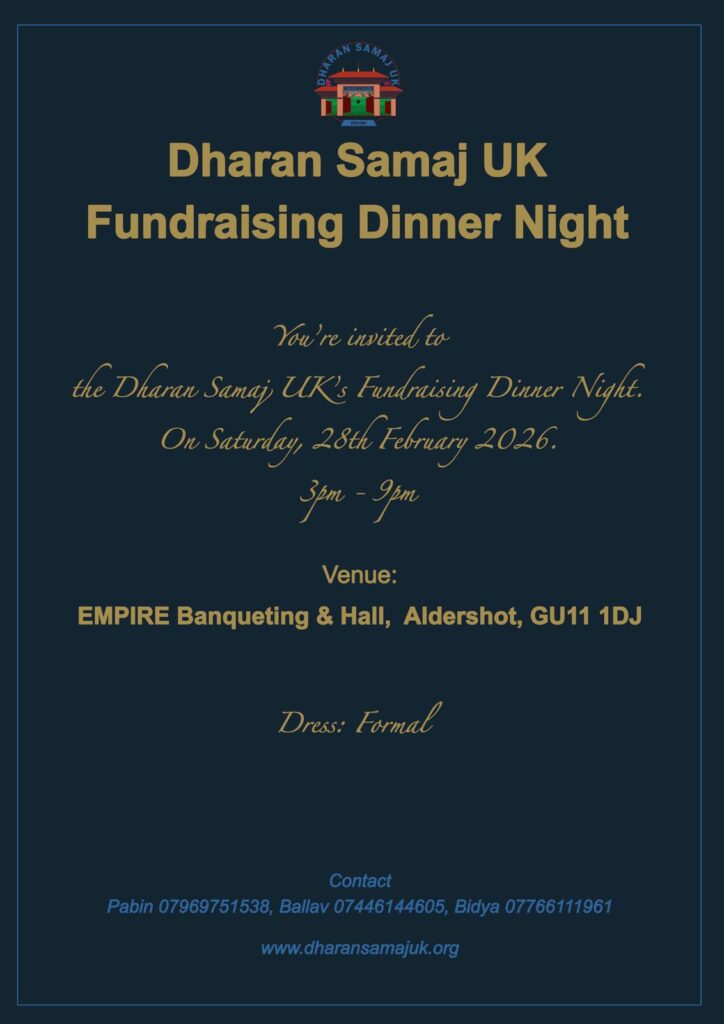 DHARAN SAMAJ UK

Dharan Samaj UK
Fundraising Dinner Night

You're invited to
the Dharan Samaj UK's Fundraising Dinner Night.
On Saturday, 28th February 2026.
3pm - 9pm

Venue:
EMPIRE Banqueting & Hall, Aldershot, GU11 1DJ

Dress: Formal

Contact
Pabin 07969751538, Ballav 07446144605, Bidya 07766111961

www.dharansamajuk.org